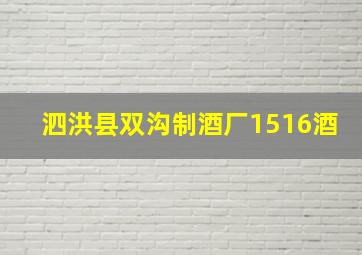 泗洪县双沟制酒厂1516酒